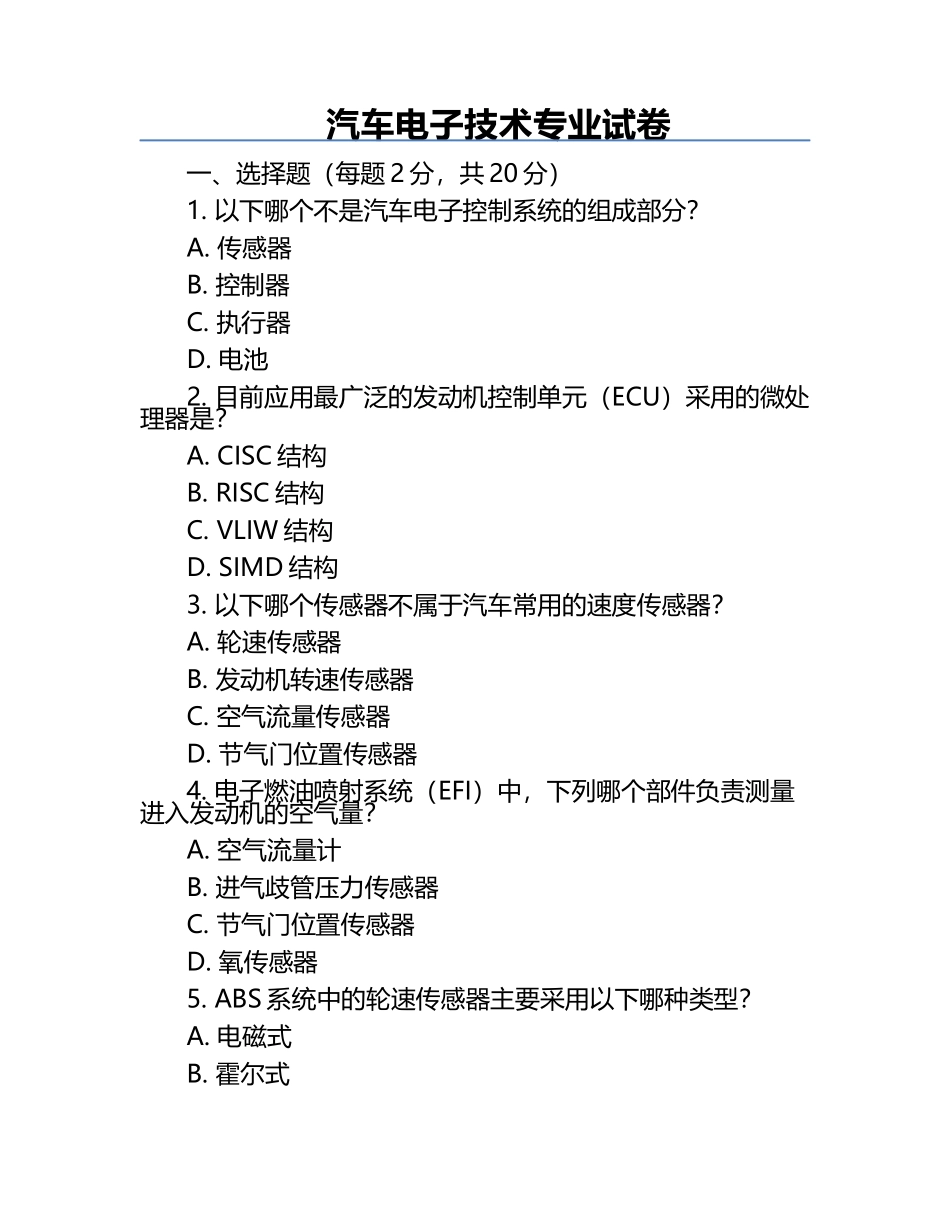 汽车电子技术专业试卷

一、选择题（每题 2 分，共 20 分）

1. 以下哪个不是汽车电子控制系统的组成部分？

A. 传感器

B. 控制器

C. 执行器

D. 电池

2. 目前应用最广泛的发动机控制单元（ECU）采用的微处理器是？

A. CISC 结构

B. RISC 结构

C. VLIW 结构

D. SIMD 结构

3. 以下哪个传感器不属于汽车常用的速度传感器？

A. 轮速传感器

B. 发动机转速传感器

C. 空气流量传感器

D. 节气门位置传感器

4. 电子燃油喷射系统（EFI）中，下列哪个部件负责测量进入发动机的空气量？

A. 空气流量计

B. 进气歧管压力传感器

C. 节气门位置传感器

D. 氧传感器

5. ABS 系统中的轮速传感器主要采用以下哪种类型？

A. 电磁式

B. 霍尔式